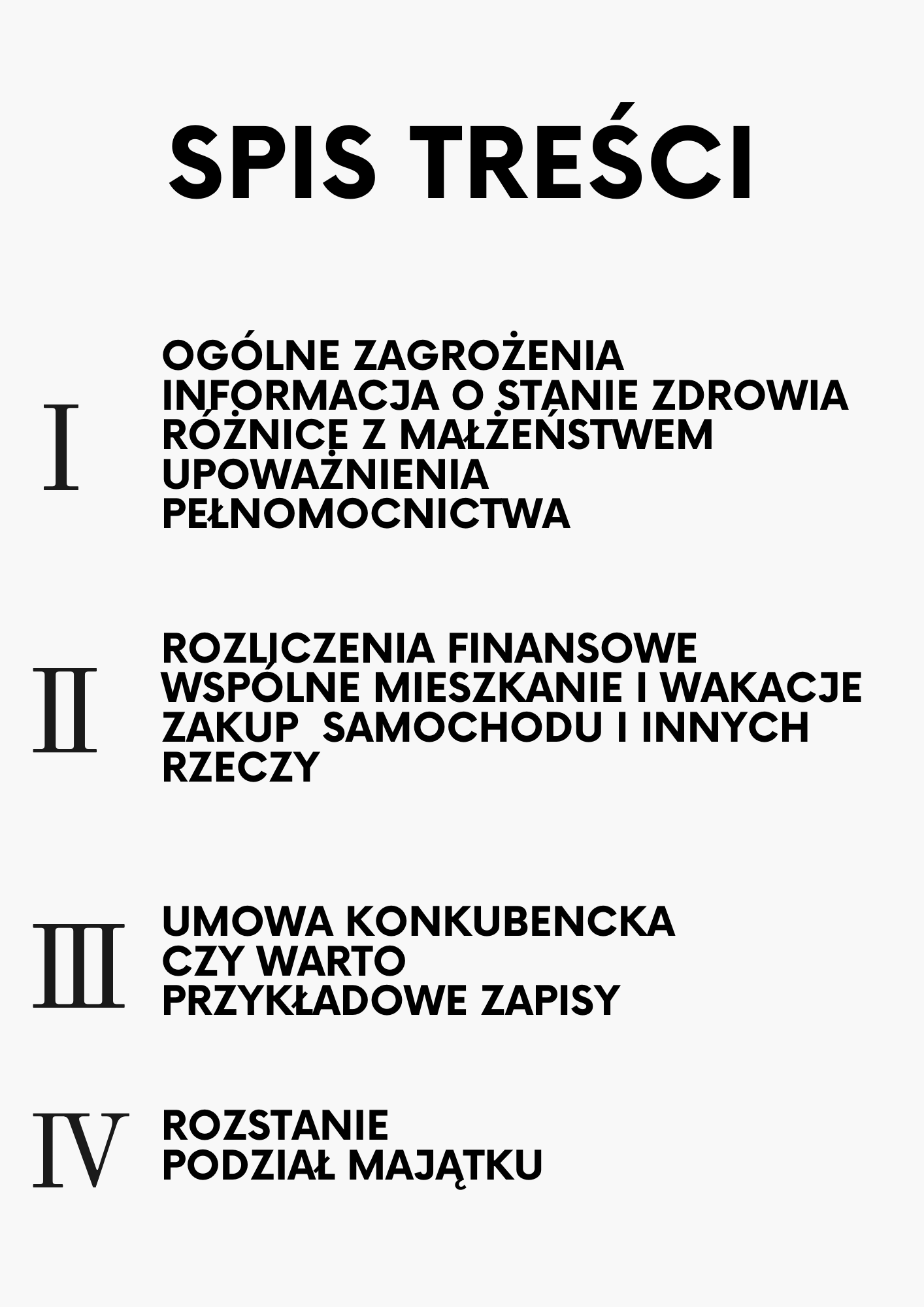 SPIS TREŚCI

I

OGÓLNE ZAGROŻENIA
INFORMACJA O STANIE ZDROWIA
RÓŻNICE Z MAŁŻEŃSTWEM
UPOWAŻNIENIA
PEŁNOMOCNICTWA

II

ROZLICZENIA FINANSOWE
WSPÓLNE MIESZKANIE I WAKACJE
ZAKUP SAMOCHODU I INNYCH RZECZY

III

UMOWA KONKUBENCKA
CZY WARTO
PRZYKŁADOWE ZAPISY

IV

ROZSTANIE
PODZIAŁ MAJĄTKU